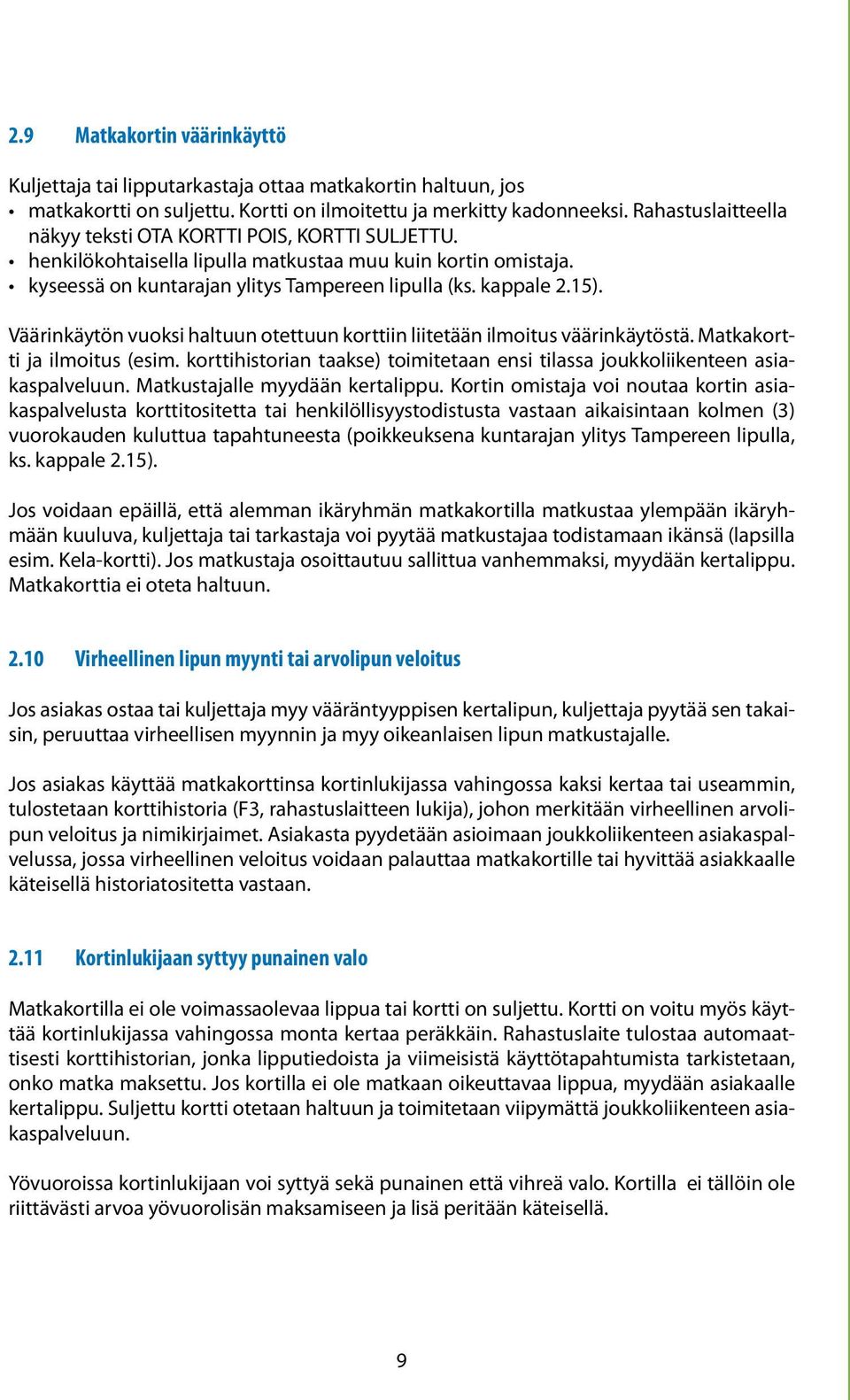 2.9 Matkakortin väärinkäyttö

Kuljettaja tai lipputarkastaja ottaa matkakortin haltuun, jos
• matkakortti on suljettu. Kortti on ilmoitettu ja merkitty kadonneeksi. Rahastuslaitteella näkyy teksti OTA KORTTI POIS, KORTTI SULJETTU.
• henkilökohtaisella lipulla matkustaa muu kuin kortin omistaja.
• kyseessä on kuntarajan ylitys Tampereen lipulla (ks. kappale 2.15).

Väärinkäytön vuoksi haltuun otettuun korttiin liitetään ilmoitus väärinkäytöstä. Matkakortti ja ilmoitus (esim. korttihistorian taakse) toimitetaan ensi tilassa joukkoliikenteen asiakaspalveluun. Matkustajalle myydään kertalippu. Kortin omistaja voi noutaa kortin asiakaspalvelusta korttitositetta tai henkilöllisyystodistusta vastaan aikaisintaan kolmen (3) vuorokauden kuluttua tapahtuneesta (poikkeuksena kuntarajan ylitys Tampereen lipulla, ks. kappale 2.15).

Jos voidaan epäillä, että alemman ikäryhmän matkakortilla matkustaa ylempään ikäryhmään kuuluva, kuljettaja tai tarkastaja voi pyytää matkustajaa todistamaan ikänsä (lapsilla esim. Kela-kortti). Jos matkustaja osoittautuu sallittua vanhemmaksi, myydään kertalippu. Matkakorttia ei oteta haltuun.

2.10 Virheellinen lipun myynti tai arvolipun veloitus

Jos asiakas ostaa tai kuljettaja myy vääräntyyppisen kertalipun, kuljettaja pyytää sen takaisin, peruuttaa virheellisen myynnin ja myy oikeanlaisen lipun matkustajalle.

Jos asiakas käyttää matkakorttinsa kortinlukijassa vahingossa kaksi kertaa tai useammin, tulostetaan korttihistoria (F3, rahastuslaitteen lukija), johon merkitään virheellinen arvolipun veloitus ja nimikirjaimet. Asiakasta pyydetään asioimaan joukkoliikenteen asiakaspalvelussa, jossa virheellinen veloitus voidaan palauttaa matkakortille tai hyvittää asiakkaalle käteisellä historiatositetta vastaan.

2.11 Kortinlukijaan syttyy punainen valo

Matkakortilla ei ole voimassaolevaa lippua tai kortti on suljettu. Kortti on voitu myös käyttää kortinlukijassa vahingossa monta kertaa peräkkäin. Rahastuslaite tulostaa automaattisesti korttihistorian, jonka lipputiedoista ja viimeisistä käyttötapahtumista tarkistetaan, onko matka maksettu. Jos kortilla ei ole matkaan oikeuttavaa lippua, myydään asiakaalle kertalippu. Suljettu kortti otetaan haltuun ja toimitetaan viipymättä joukkoliikenteen asiakaspalveluun.

Yövuoroissa kortinlukijaan voi syttyä sekä punainen että vihreä valo. Kortilla ei tällöin ole riittävästi arvoa yövuorolisän maksamiseen ja lisä peritään käteisellä.

9